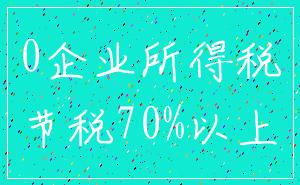 0企业所得税
节税70%以上